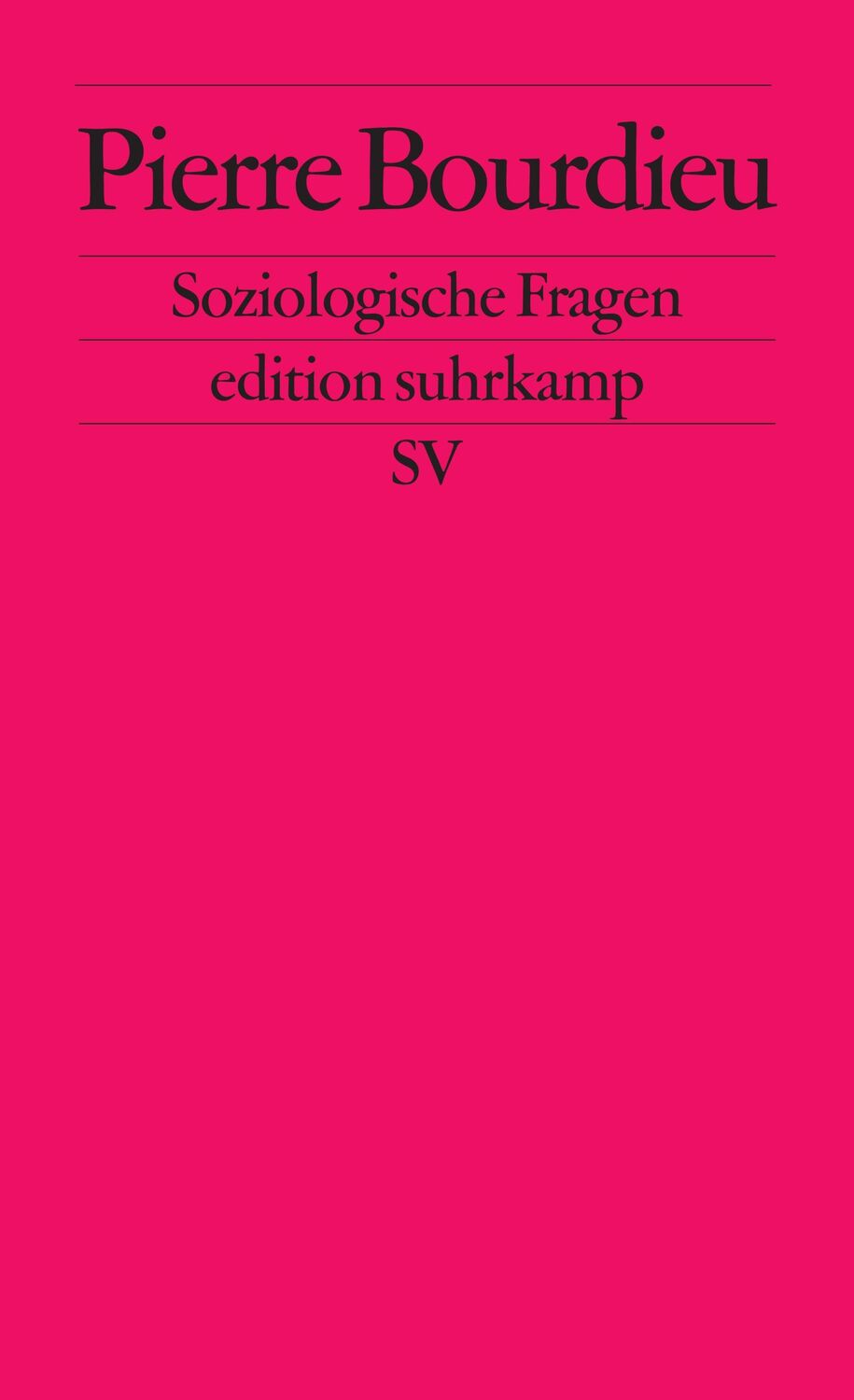 Pierre Bourdieu

Soziologische Fragen

edition suhrkamp

SV